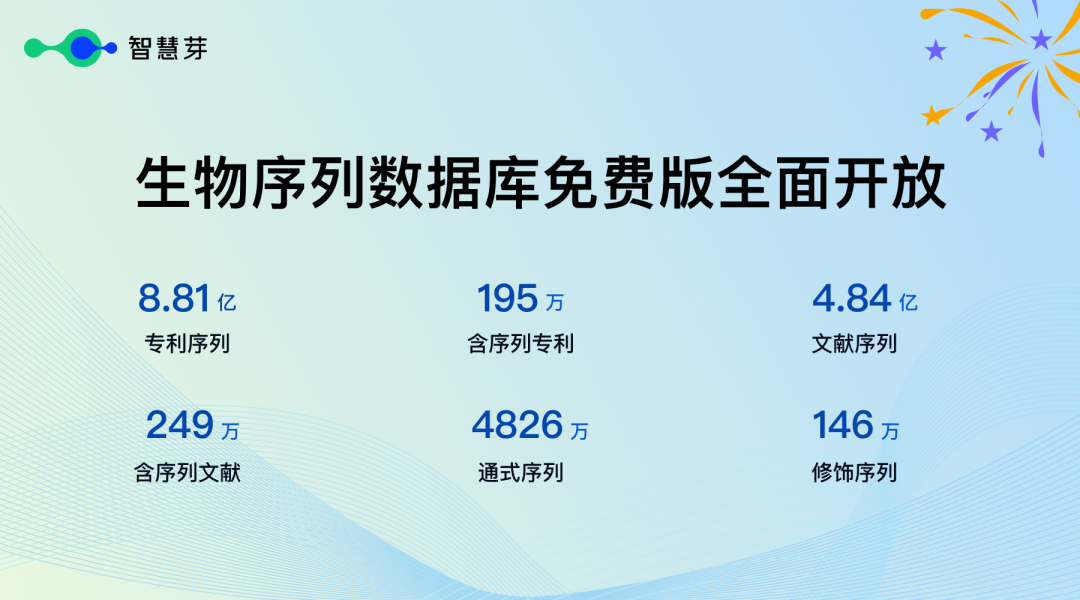 智慧芽

生物序列数据库免费版全面开放

8.81 亿
专利序列

195 万
含序列专利

4.84 亿
文献序列

249 万
含序列文献

4826 万
通式序列

146 万
修饰序列